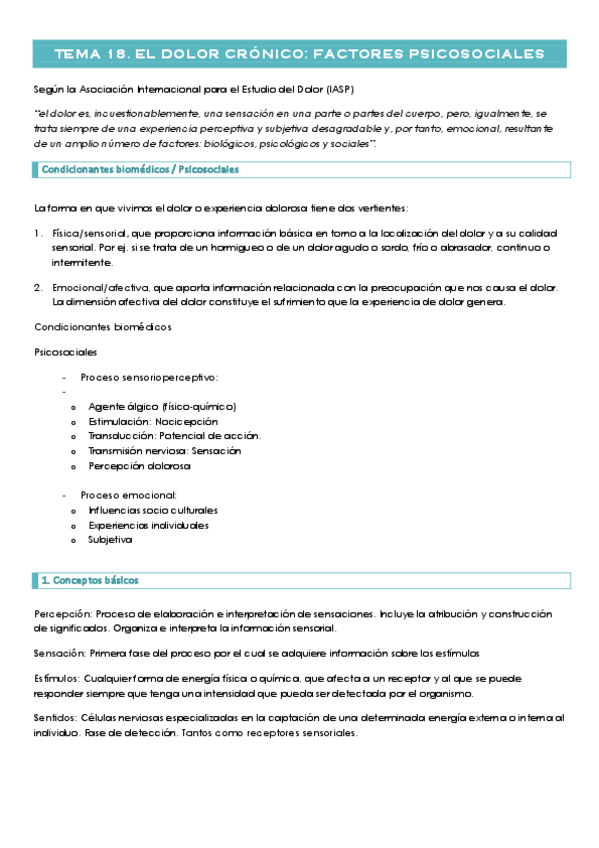 TEMA 18. EL DOLOR CRÓNICO: FACTORES PSICOSOCIALES

Según la Asociación Internacional para el Estudio del Dolor (IASP)

"el dolor es, incuestionablemente, una sensación en una parte o partes del cuerpo, pero, igualmente, se trata siempre de una experiencia perceptiva y subjetiva desagradable y, por tanto, emocional, resultante de un amplio número de factores: biológicos, psicológicos y sociales".

Condicionantes biomédicos / Psicosociales

La forma en que vivimos el dolor o experiencia dolorosa tiene dos vertientes:

1. Física/sensorial, que proporciona información básica en torno a la localización del dolor y a su calidad sensorial. Por ej. si se trata de un hormigueo o de un dolor agudo o sordo, frío o abrasador, continuo o intermitente.

2. Emocional/afectiva, que aporta información relacionada con la preocupación que nos causa el dolor. La dimensión afectiva del dolor constituye el sufrimiento que la experiencia de dolor genera.

Condicionantes biomédicos

Psicosociales

- Proceso sensorioperceptivo:
-
  o Agente álgico (físico-químico)
  o Estimulación: Nocicepción
  o Transducción: Potencial de acción.
  o Transmisión nerviosa: Sensación
  o Percepción dolorosa

- Proceso emocional:
  o Influencias socio culturales
  o Experiencias individuales
  o Subjetiva

1. Conceptos básicos

Percepción: Proceso de elaboración e interpretación de sensaciones. Incluye la atribución y construcción de significados. Organiza e interpreta la información sensorial.

Sensación: Primera fase del proceso por el cual se adquiere información sobre los estímulos

Estímulos: Cualquier forma de energía física o química, que afecta a un receptor y al que se puede responder siempre que tenga una intensidad que pueda ser detectada por el organismo.

Sentidos: Células nerviosas especializadas en la captación de una determinada energía externa o interna al individuo. Fase de detección. Tantos como receptores sensoriales.